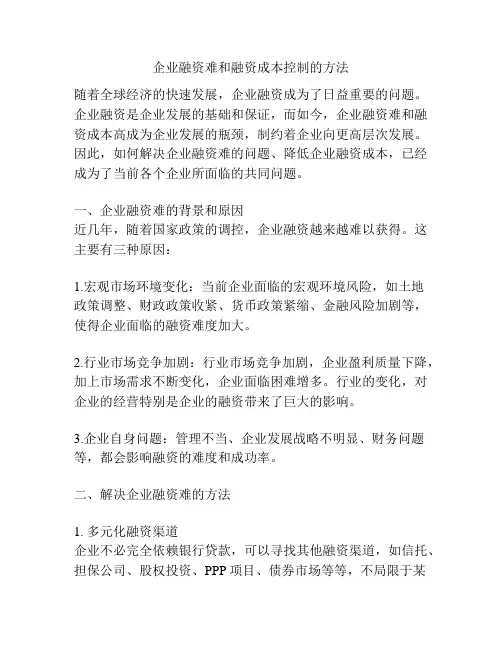 企业融资难和融资成本控制的方法

随着全球经济的快速发展，企业融资成为了日益重要的问题。企业融资是企业发展的基础和保证，而如今，企业融资难和融资成本高成为企业发展的瓶颈，制约着企业向更高层次发展。因此，如何解决企业融资难的问题、降低企业融资成本，已经成为了当前各个企业所面临的共同问题。

一、企业融资难的背景和原因
近几年，随着国家政策的调控，企业融资越来越难以获得。这主要有三种原因：

1.宏观市场环境变化：当前企业面临的宏观环境风险，如土地政策调整、财政政策收紧、货币政策紧缩、金融风险加剧等，使得企业面临的融资难度加大。

2.行业市场竞争加剧：行业市场竞争加剧，企业盈利质量下降，加上市场需求不断变化，企业面临困难增多。行业的变化，对企业的经营特别是企业的融资带来了巨大的影响。

3.企业自身问题：管理不当、企业发展战略不明显、财务问题等，都会影响融资的难度和成功率。

二、解决企业融资难的方法

1. 多元化融资渠道
企业不必完全依赖银行贷款，可以寻找其他融资渠道，如信托、担保公司、股权投资、PPP 项目、债券市场等等，不局限于某